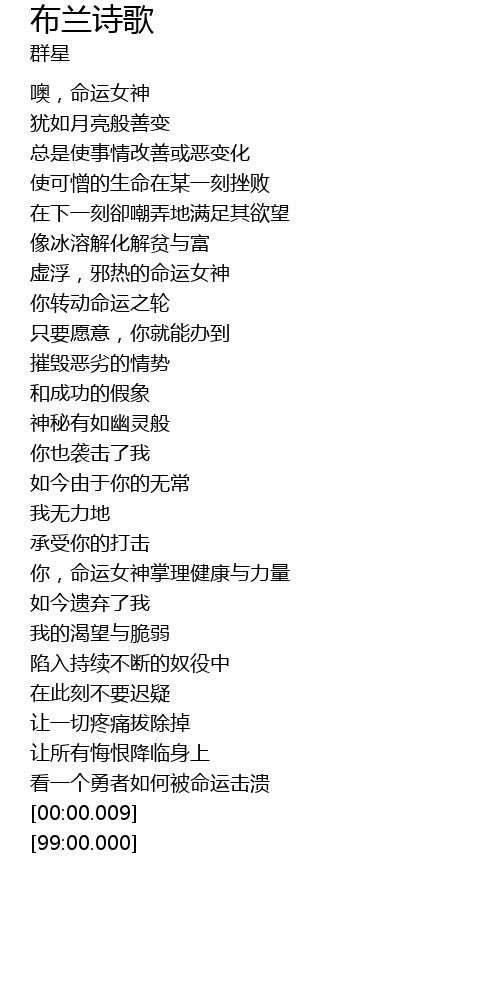 布兰诗歌
群星

噢，命运女神
犹如月亮般善变
总是使事情改善或恶变化
使可憎的生命在某一刻挫败
在下一刻卻嘲弄地满足其欲望
像冰溶解化解贫与富
虚浮，邪热的命运女神
你转动命运之轮
只要愿意，你就能办到
摧毁恶劣的情势
和成功的假象
神秘有如幽灵般
你也袭击了我
如今由于你的无常
我无力地
承受你的打击
你，命运女神掌理健康与力量
如今遗弃了我
我的渴望与脆弱
陷入持续不断的奴役中
在此刻不要迟疑
让一切疼痛拔除掉
让所有悔恨降临身上
看一个勇者如何被命运击溃
[00:00.009]
[99:00.000]